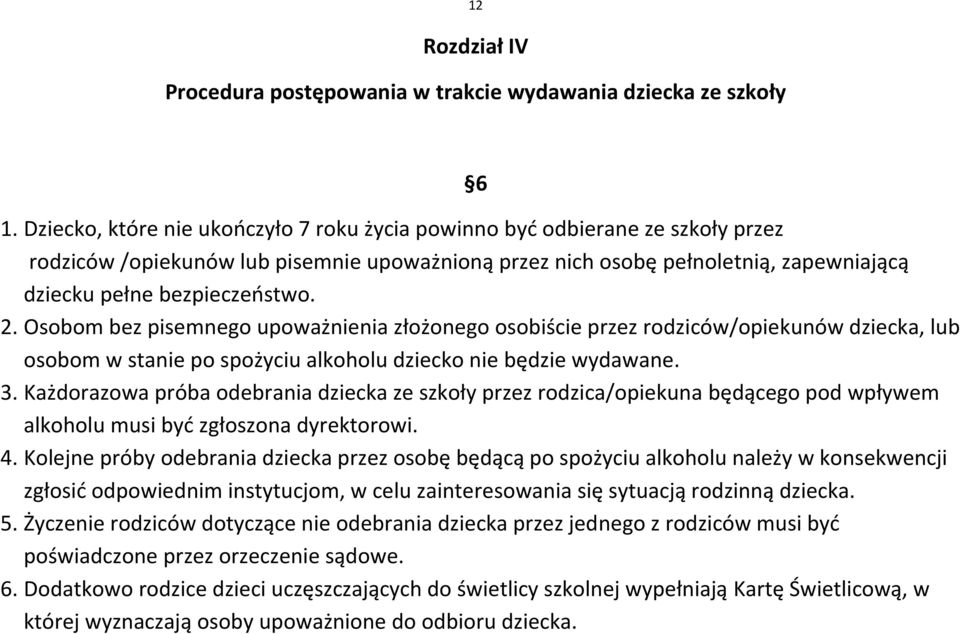 12

Rozdział IV

Procedura postępowania w trakcie wydawania dziecka ze szkoły

§6

1. Dziecko, które nie ukończyło 7 roku życia powinno być odbierane ze szkoły przez rodziców /opiekunów lub pisemnie upoważnioną przez nich osobę pełnoletnią, zapewniającą dziecku pełne bezpieczeństwo.
2. Osobom bez pisemnego upoważnienia złożonego osobiście przez rodziców/opiekunów dziecka, lub osobom w stanie po spożyciu alkoholu dziecko nie będzie wydawane.
3. Każdorazowa próba odebrania dziecka ze szkoły przez rodzica/opiekuna będącego pod wpływem alkoholu musi być zgłoszona dyrektorowi.
4. Kolejne próby odebrania dziecka przez osobę będącą po spożyciu alkoholu należy w konsekwencji zgłosić odpowiednim instytucjom, w celu zainteresowania się sytuacją rodzinną dziecka.
5. Życzenie rodziców dotyczące nie odebrania dziecka przez jednego z rodziców musi być poświadczone przez orzeczenie sądowe.
6. Dodatkowo rodzice dzieci uczęszczających do świetlicy szkolnej wypełniają Kartę Świetlicową, w której wyznaczają osoby upoważnione do odbioru dziecka.